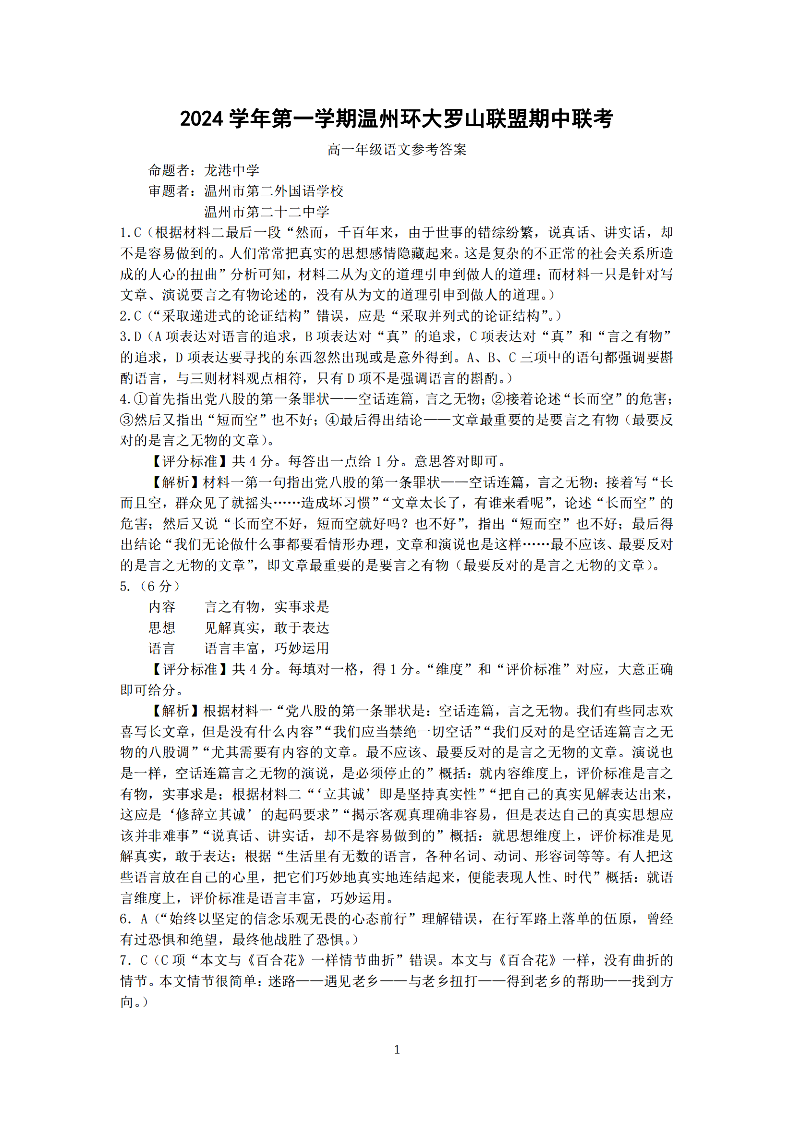 2024 学年第一学期温州环大罗山联盟期中联考

高一年级语文参考答案

命题者：龙港中学
审题者：温州市第二外国语学校
温州市第二十二中学

1.C（根据材料二最后一段“然而，千百年来，由于世事的错综纷繁，说真话、讲实话，却不是容易做到的。人们常常把真实的思想感情隐藏起来。这是复杂的不正常的社会关系所造成的人心的扭曲”分析可知，材料二从为文的道理引申到做人的道理；而材料一只是针对写文章、演说要言之有物论述的，没有从为文的道理引申到做人的道理。）

2.C（“采取递进式的论证结构”错误，应是“采取并列式的论证结构”。）

3.D（A 项表达对语言的追求，B 项表达对“真”的追求，C 项表达对“真”和“言之有物”的追求，D 项表达要寻找的东西忽然出现或是意外得到。A、B、C 三项中的语句都强调要斟酌语言，与三则材料观点相符，只有 D 项不是强调语言的斟酌。）

4.①首先指出党八股的第一条罪状——空话连篇，言之无物；②接着论述“长而空”的危害；③然后又指出“短而空”也不好；④最后得出结论——文章最重要的是要言之有物（最要反对的是言之无物的文章）。

【评分标准】共 4 分。每答出一点给 1 分。意思答对即可。

【解析】材料一第一句指出党八股的第一条罪状——空话连篇，言之无物；接着写“长而且空，群众见了就摇头……造成坏习惯”“文章太长了，有谁来看呢”，论述“长而空”的危害；然后又说“长而空不好，短而空就好吗？也不好”，指出“短而空”也不好；最后得出结论“我们无论做什么事都要看情形办理，文章和演说也是这样……最不应该、最要反对的是言之无物的文章”，即文章最重要的是要言之有物（最要反对的是言之无物的文章）。

5.（6 分）

内容　言之有物，实事求是

思想　见解真实，敢于表达

语言　语言丰富，巧妙运用

【评分标准】共 4 分。每填对一格，得 1 分。“维度”和“评价标准”对应，大意正确即可给分。

【解析】根据材料一“党八股的第一条罪状是：空话连篇，言之无物。我们有些同志欢喜写长文章，但是没有什么内容”“我们应当禁绝一切空话”“我们反对的是空话连篇言之无物的八股调”“尤其需要有内容的文章。最不应该、最要反对的是言之无物的文章。演说也是一样，空话连篇言之无物的演说，是必须停止的”概括：就内容维度上，评价标准是言之有物，实事求是；根据材料二“‘立其诚’即是坚持真实性”“把自己的真实见解表达出来，这应是‘修辞立其诚’的起码要求”“揭示客观真理确非容易，但是表达自己的真实思想应该并非难事”“说真话、讲实话，却不是容易做到的”概括：就思想维度上，评价标准是见解真实，敢于表达；根据“生活里有无数的语言，各种名词、动词、形容词等等。有人把这些语言放在自己的心里，把它们巧妙地真实地连结起来，便能表现人性、时代”概括：就语言维度上，评价标准是语言丰富，巧妙运用。

6. A（“始终以坚定的信念乐观无畏的心态前行”理解错误，在行军路上落单的伍原，曾经有过恐惧和绝望，最终他战胜了恐惧。）

7. C（C 项“本文与《百合花》一样情节曲折”错误。本文与《百合花》一样，没有曲折的情节。本文情节很简单：迷路——遇见老乡——与老乡扭打——得到老乡的帮助——找到方向。）

1